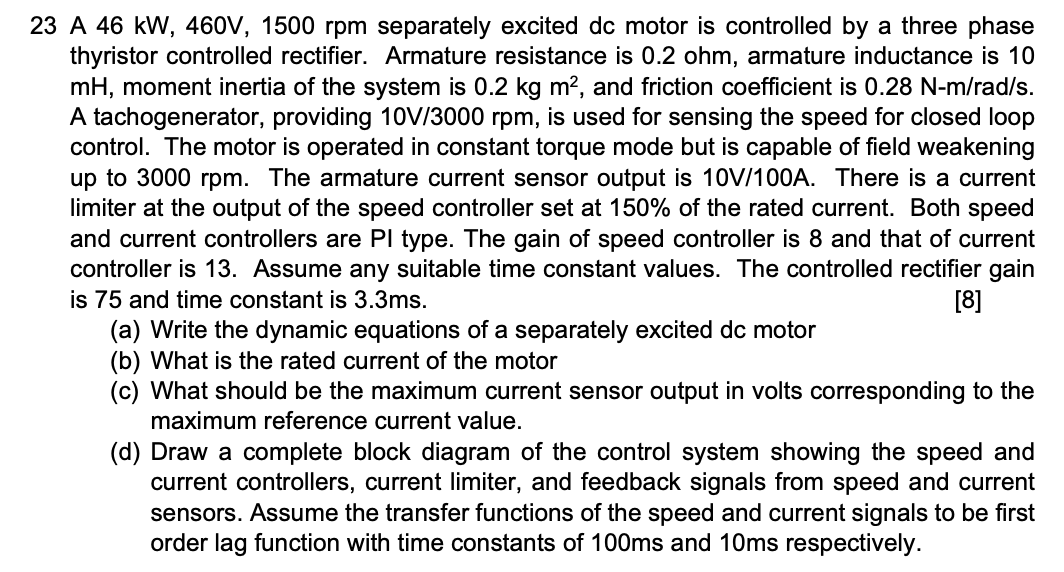 23 A 46 kW, 460V, 1500 rpm separately excited dc motor is controlled by a three phase thyristor controlled rectifier. Armature resistance is 0.2 ohm, armature inductance is 10 mH, moment inertia of the system is 0.2 kg m$^2$, and friction coefficient is 0.28 N-m/rad/s. A tachogenerator, providing 10V/3000 rpm, is used for sensing the speed for closed loop control. The motor is operated in constant torque mode but is capable of field weakening up to 3000 rpm. The armature current sensor output is 10V/100A. There is a current limiter at the output of the speed controller set at 150% of the rated current. Both speed and current controllers are PI type. The gain of speed controller is 8 and that of current controller is 13. Assume any suitable time constant values. The controlled rectifier gain is 75 and time constant is 3.3ms. [8]

(a) Write the dynamic equations of a separately excited dc motor
(b) What is the rated current of the motor
(c) What should be the maximum current sensor output in volts corresponding to the maximum reference current value.
(d) Draw a complete block diagram of the control system showing the speed and current controllers, current limiter, and feedback signals from speed and current sensors. Assume the transfer functions of the speed and current signals to be first order lag function with time constants of 100ms and 10ms respectively.